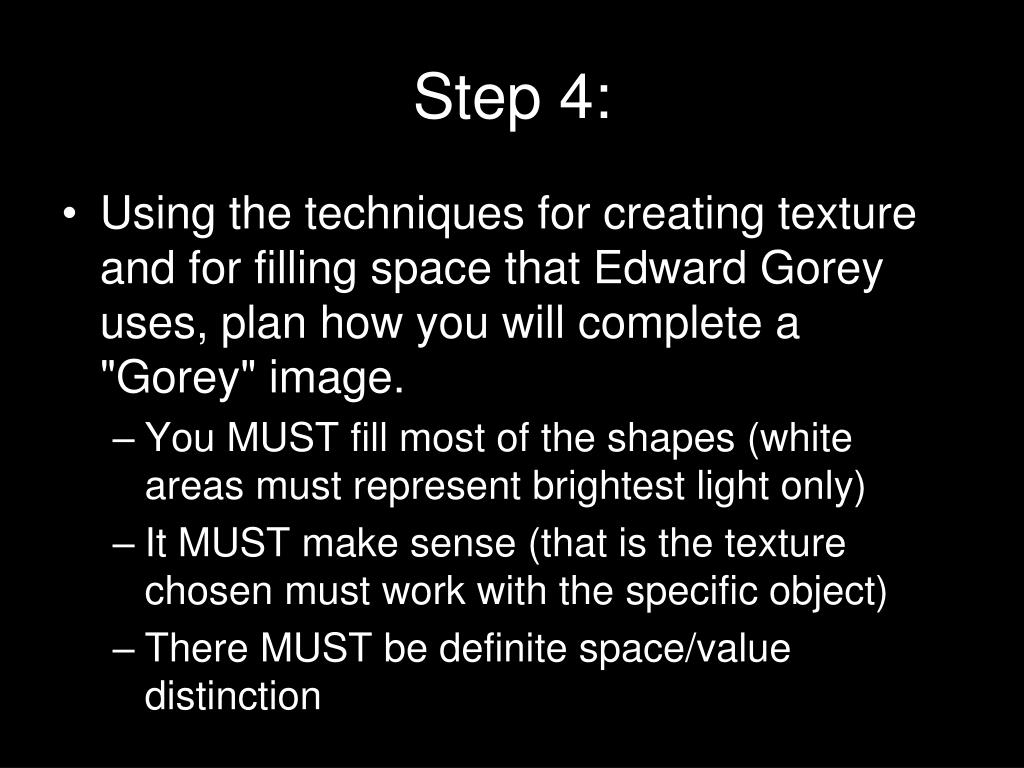 Step 4:

• Using the techniques for creating texture and for filling space that Edward Gorey uses, plan how you will complete a "Gorey" image.
– You MUST fill most of the shapes (white areas must represent brightest light only)
– It MUST make sense (that is the texture chosen must work with the specific object)
– There MUST be definite space/value distinction